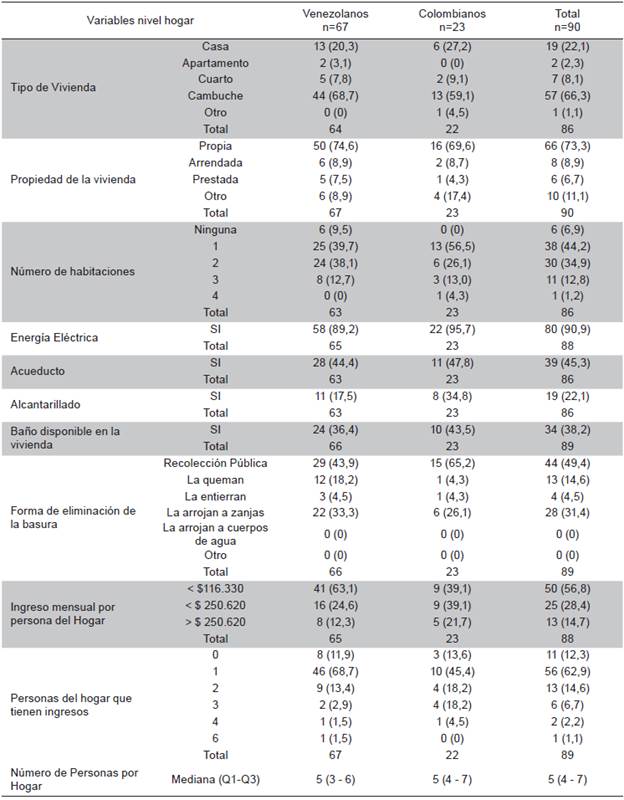 | Variables nivel hogar | | Venezolanos n=67 | Colombianos n=23 | Total n=90 |
|---|---|---|---|---|
| Tipo de Vivienda | Casa | 13 (20,3) | 6 (27,2) | 19 (22,1) |
| | Apartamento | 2 (3,1) | 0 (0) | 2 (2,3) |
| | Cuarto | 5 (7,8) | 2 (9,1) | 7 (8,1) |
| | Cambuche | 44 (68,7) | 13 (59,1) | 57 (66,3) |
| | Otro | 0 (0) | 1 (4,5) | 1 (1,1) |
| | Total | 64 | 22 | 86 |
| Propiedad de la vivienda | Propia | 50 (74,6) | 16 (69,6) | 66 (73,3) |
| | Arrendada | 6 (8,9) | 2 (8,7) | 8 (8,9) |
| | Prestada | 5 (7,5) | 1 (4,3) | 6 (6,7) |
| | Otro | 6 (8,9) | 4 (17,4) | 10 (11,1) |
| | Total | 67 | 23 | 90 |
| Número de habitaciones | Ninguna | 6 (9,5) | 0 (0) | 6 (6,9) |
| | 1 | 25 (39,7) | 13 (56,5) | 38 (44,2) |
| | 2 | 24 (38,1) | 6 (26,1) | 30 (34,9) |
| | 3 | 8 (12,7) | 3 (13,0) | 11 (12,8) |
| | 4 | 0 (0) | 1 (4,3) | 1 (1,2) |
| | Total | 63 | 23 | 86 |
| Energía Eléctrica | SI | 58 (89,2) | 22 (95,7) | 80 (90,9) |
| | Total | 65 | 23 | 88 |
| Acueducto | SI | 28 (44,4) | 11 (47,8) | 39 (45,3) |
| | Total | 63 | 23 | 86 |
| Alcantarillado | SI | 11 (17,5) | 8 (34,8) | 19 (22,1) |
| | Total | 63 | 23 | 86 |
| Baño disponible en la vivienda | SI | 24 (36,4) | 10 (43,5) | 34 (38,2) |
| | Total | 66 | 23 | 89 |
| Forma de eliminación de la basura | Recolección Pública | 29 (43,9) | 15 (65,2) | 44 (49,4) |
| | La queman | 12 (18,2) | 1 (4,3) | 13 (14,6) |
| | La entierran | 3 (4,5) | 1 (4,3) | 4 (4,5) |
| | La arrojan a zanjas | 22 (33,3) | 6 (26,1) | 28 (31,4) |
| | La arrojan a cuerpos de agua | 0 (0) | 0 (0) | 0 (0) |
| | Otro | 0 (0) | 0 (0) | 0 (0) |
| | Total | 66 | 23 | 89 |
| Ingreso mensual por persona del Hogar | < $116.330 | 41 (63,1) | 9 (39,1) | 50 (56,8) |
| | < $ 250.620 | 16 (24,6) | 9 (39,1) | 25 (28,4) |
| | > $ 250.620 | 8 (12,3) | 5 (21,7) | 13 (14,7) |
| | Total | 65 | 23 | 88 |
| Personas del hogar que tienen ingresos | 0 | 8 (11,9) | 3 (13,6) | 11 (12,3) |
| | 1 | 46 (68,7) | 10 (45,4) | 56 (62,9) |
| | 2 | 9 (13,4) | 4 (18,2) | 13 (14,6) |
| | 3 | 2 (2,9) | 4 (18,2) | 6 (6,7) |
| | 4 | 1 (1,5) | 1 (4,5) | 2 (2,2) |
| | 6 | 1 (1,5) | 0 (0) | 1 (1,1) |
| | Total | 67 | 22 | 89 |
| Número de Personas por Hogar | Mediana (Q1-Q3) | 5 (3 - 6) | 5 (4 - 7) | 5 (4 - 7) |